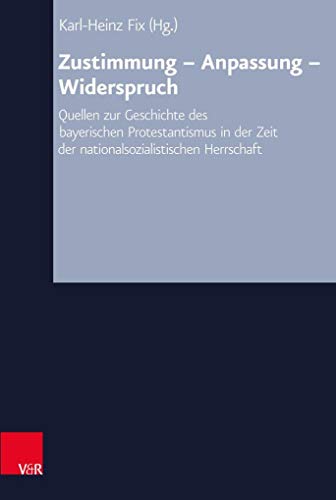 Karl-Heinz Fix (Hg.)

Zustimmung – Anpassung – Widerspruch

Quellen zur Geschichte des bayerischen Protestantismus in der Zeit der nationalsozialistischen Herrschaft

V&R